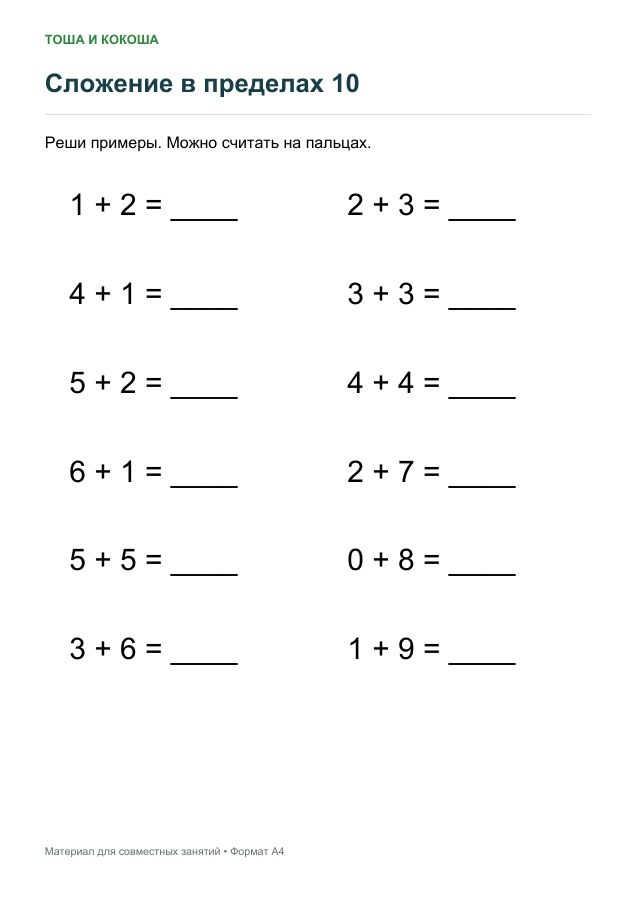 ТОША И КОКОША

Сложение в пределах 10

Реши примеры. Можно считать на пальцах.

$1 + 2 =$ ____

$4 + 1 =$ ____

$5 + 2 =$ ____

$6 + 1 =$ ____

$5 + 5 =$ ____

$3 + 6 =$ ____

$2 + 3 =$ ____

$3 + 3 =$ ____

$4 + 4 =$ ____

$2 + 7 =$ ____

$0 + 8 =$ ____

$1 + 9 =$ ____

Материал для совместных занятий • Формат А4